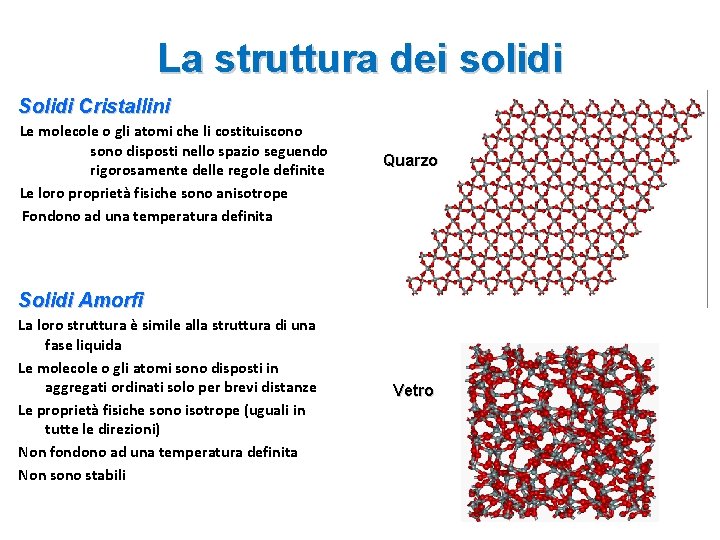 La struttura dei solidi

Solidi Cristallini

Le molecole o gli atomi che li costituiscono sono disposti nello spazio seguendo rigorosamente delle regole definite

Le loro proprietà fisiche sono anisotrope

Fondono ad una temperatura definita

Quarzo

Solidi Amorfi

La loro struttura è simile alla struttura di una fase liquida

Le molecole o gli atomi sono disposti in aggregati ordinati solo per brevi distanze

Le proprietà fisiche sono isotrope (uguali in tutte le direzioni)

Non fondono ad una temperatura definita

Non sono stabili

Vetro